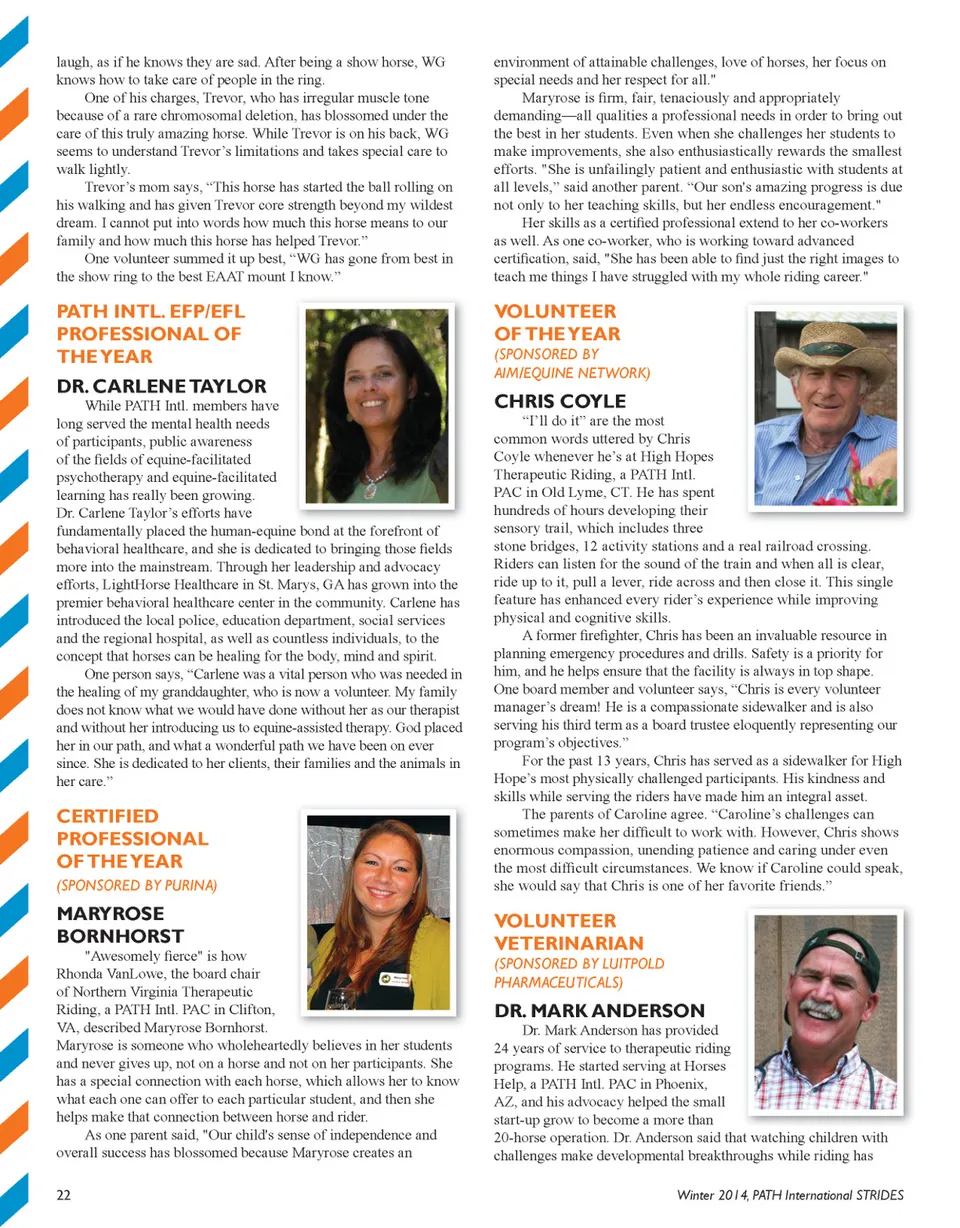 laugh, as if he knows they are sad. After being a show horse, WG knows how to take care of people in the ring.

One of his charges, Trevor, who has irregular muscle tone because of a rare chromosomal deletion, has blossomed under the care of this truly amazing horse. While Trevor is on his back, WG seems to understand Trevor's limitations and takes special care to walk lightly.

Trevor's mom says, "This horse has started the ball rolling on his walking and has given Trevor core strength beyond my wildest dream. I cannot put into words how much this horse means to our family and how much this horse has helped Trevor."

One volunteer summed it up best, "WG has gone from best in the show ring to the best EAAT mount I know."

PATH INTL. EFP/EFL PROFESSIONAL OF THE YEAR

DR. CARLENE TAYLOR

While PATH Intl. members have long served the mental health needs of participants, public awareness of the fields of equine-facilitated psychotherapy and equine-facilitated learning has really been growing. Dr. Carlene Taylor's efforts have fundamentally placed the human-equine bond at the forefront of behavioral healthcare, and she is dedicated to bringing those fields more into the mainstream. Through her leadership and advocacy efforts, LightHorse Healthcare in St. Marys, GA has grown into the premier behavioral healthcare center in the community. Carlene has introduced the local police, education department, social services and the regional hospital, as well as countless individuals, to the concept that horses can be healing for the body, mind and spirit.

One person says, "Carlene was a vital person who was needed in the healing of my granddaughter, who is now a volunteer. My family does not know what we would have done without her as our therapist and without her introducing us to equine-assisted therapy. God placed her in our path, and what a wonderful path we have been on ever since. She is dedicated to her clients, their families and the animals in her care."

CERTIFIED PROFESSIONAL OF THE YEAR
(SPONSORED BY PURINA)

MARYROSE BORNHORST

"Awesomely fierce" is how Rhonda VanLowe, the board chair of Northern Virginia Therapeutic Riding, a PATH Intl. PAC in Clifton, VA, described Maryrose Bornhorst. Maryrose is someone who wholeheartedly believes in her students and never gives up, not on a horse and not on her participants. She has a special connection with each horse, which allows her to know what each one can offer to each particular student, and then she helps make that connection between horse and rider.

As one parent said, "Our child's sense of independence and overall success has blossomed because Maryrose creates an environment of attainable challenges, love of horses, her focus on special needs and her respect for all."

Maryrose is firm, fair, tenaciously and appropriately demanding—all qualities a professional needs in order to bring out the best in her students. Even when she challenges her students to make improvements, she also enthusiastically rewards the smallest efforts. "She is unfailingly patient and enthusiastic with students at all levels," said another parent. "Our son's amazing progress is due not only to her teaching skills, but her endless encouragement."

Her skills as a certified professional extend to her co-workers as well. As one co-worker, who is working toward advanced certification, said, "She has been able to find just the right images to teach me things I have struggled with my whole riding career."

VOLUNTEER OF THE YEAR
(SPONSORED BY AIM/EQUINE NETWORK)

CHRIS COYLE

"I'll do it" are the most common words uttered by Chris Coyle whenever he's at High Hopes Therapeutic Riding, a PATH Intl. PAC in Old Lyme, CT. He has spent hundreds of hours developing their sensory trail, which includes three stone bridges, 12 activity stations and a real railroad crossing. Riders can listen for the sound of the train and when all is clear, ride up to it, pull a lever, ride across and then close it. This single feature has enhanced every rider's experience while improving physical and cognitive skills.

A former firefighter, Chris has been an invaluable resource in planning emergency procedures and drills. Safety is a priority for him, and he helps ensure that the facility is always in top shape. One board member and volunteer says, "Chris is every volunteer manager's dream! He is a compassionate sidewalker and is also serving his third term as a board trustee eloquently representing our program's objectives."

For the past 13 years, Chris has served as a sidewalker for High Hope's most physically challenged participants. His kindness and skills while serving the riders have made him an integral asset.

The parents of Caroline agree. "Caroline's challenges can sometimes make her difficult to work with. However, Chris shows enormous compassion, unending patience and caring under even the most difficult circumstances. We know if Caroline could speak, she would say that Chris is one of her favorite friends."

VOLUNTEER VETERINARIAN
(SPONSORED BY LUITPOLD PHARMACEUTICALS)

DR. MARK ANDERSON

Dr. Mark Anderson has provided 24 years of service to therapeutic riding programs. He started serving at Horses Help, a PATH Intl. PAC in Phoenix, AZ, and his advocacy helped the small start-up grow to become a more than 20-horse operation. Dr. Anderson said that watching children with challenges make developmental breakthroughs while riding has

22

Winter 2014, PATH International STRIDES